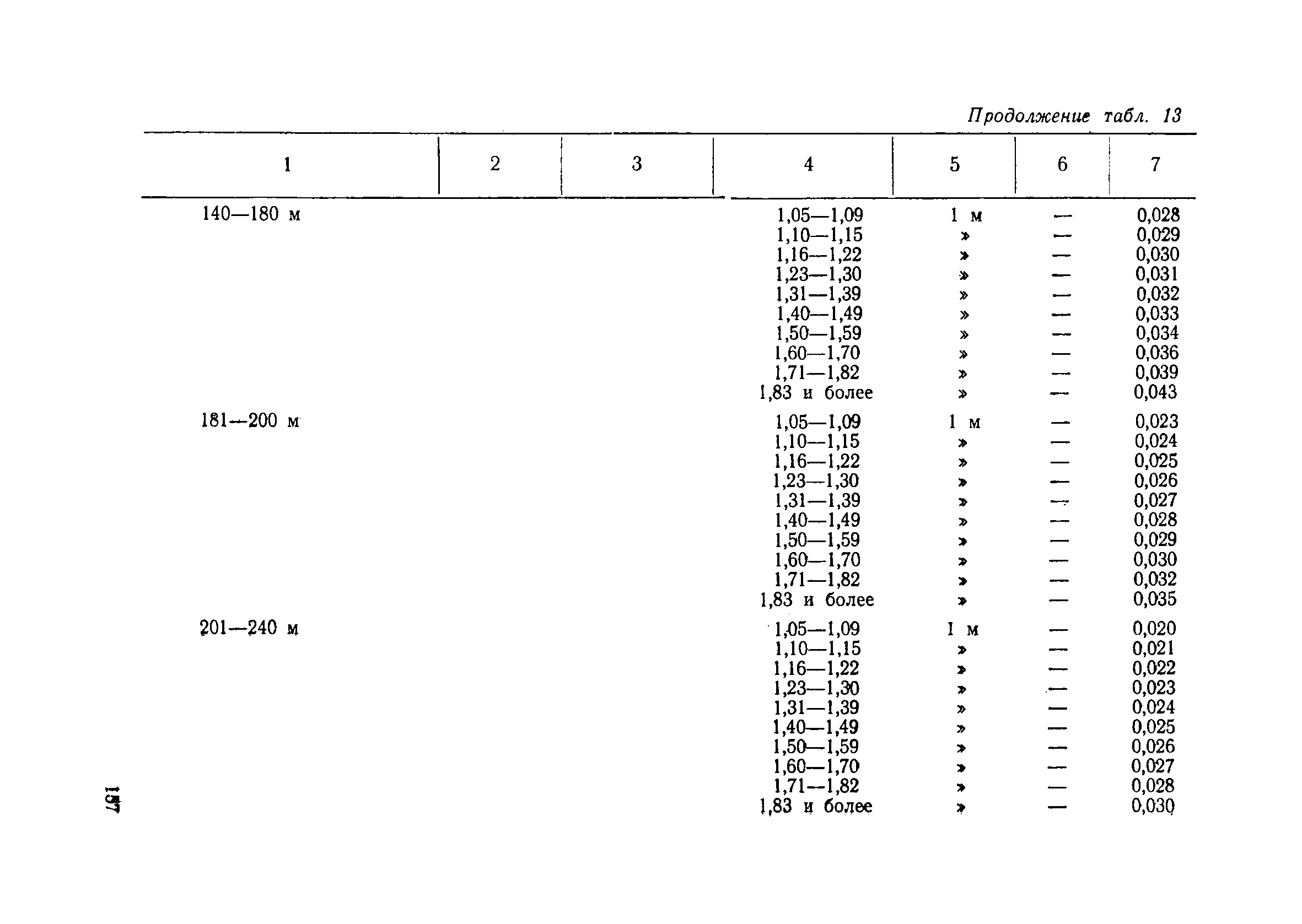 Продолжение табл. 13

| 1 | 2 | 3 | 4 | 5 | 6 | 7 |
|---|---|---|---|---|---|---|
| 140—180 м | | | 1,05—1,09 | 1 м | — | 0,028 |
| | | | 1,10—1,15 | » | — | 0,029 |
| | | | 1,16—1,22 | » | — | 0,030 |
| | | | 1,23—1,30 | » | — | 0,031 |
| | | | 1,31—1,39 | » | — | 0,032 |
| | | | 1,40—1,49 | » | — | 0,033 |
| | | | 1,50—1,59 | » | — | 0,034 |
| | | | 1,60—1,70 | » | — | 0,036 |
| | | | 1,71—1,82 | » | — | 0,039 |
| | | | 1,83 и более | » | — | 0,043 |
| 181—200 м | | | 1,05—1,09 | 1 м | — | 0,023 |
| | | | 1,10—1,15 | » | — | 0,024 |
| | | | 1,16—1,22 | » | — | 0,025 |
| | | | 1,23—1,30 | » | — | 0,026 |
| | | | 1,31—1,39 | » | — | 0,027 |
| | | | 1,40—1,49 | » | — | 0,028 |
| | | | 1,50—1,59 | » | — | 0,029 |
| | | | 1,60—1,70 | » | — | 0,030 |
| | | | 1,71—1,82 | » | — | 0,032 |
| | | | 1,83 и более | » | — | 0,035 |
| 201—240 м | | | 1,05—1,09 | 1 м | — | 0,020 |
| | | | 1,10—1,15 | » | — | 0,021 |
| | | | 1,16—1,22 | » | — | 0,022 |
| | | | 1,23—1,30 | » | — | 0,023 |
| | | | 1,31—1,39 | » | — | 0,024 |
| | | | 1,40—1,49 | » | — | 0,025 |
| | | | 1,50—1,59 | » | — | 0,026 |
| | | | 1,60—1,70 | » | — | 0,027 |
| | | | 1,71—1,82 | » | — | 0,028 |
| | | | 1,83 и более | » | — | 0,030 |

157